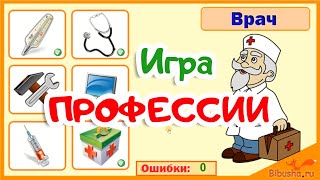 Врач

Игра

ПРОФЕССИИ

Ошибки: 0

Bibusha.ru